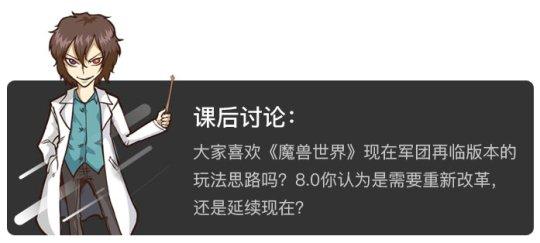 课后讨论：

大家喜欢《魔兽世界》现在军团再临版本的玩法思路吗？8.0你认为是需要重新改革，还是延续现在？